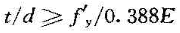 $t/d \geqslant f'_y/0.388E$